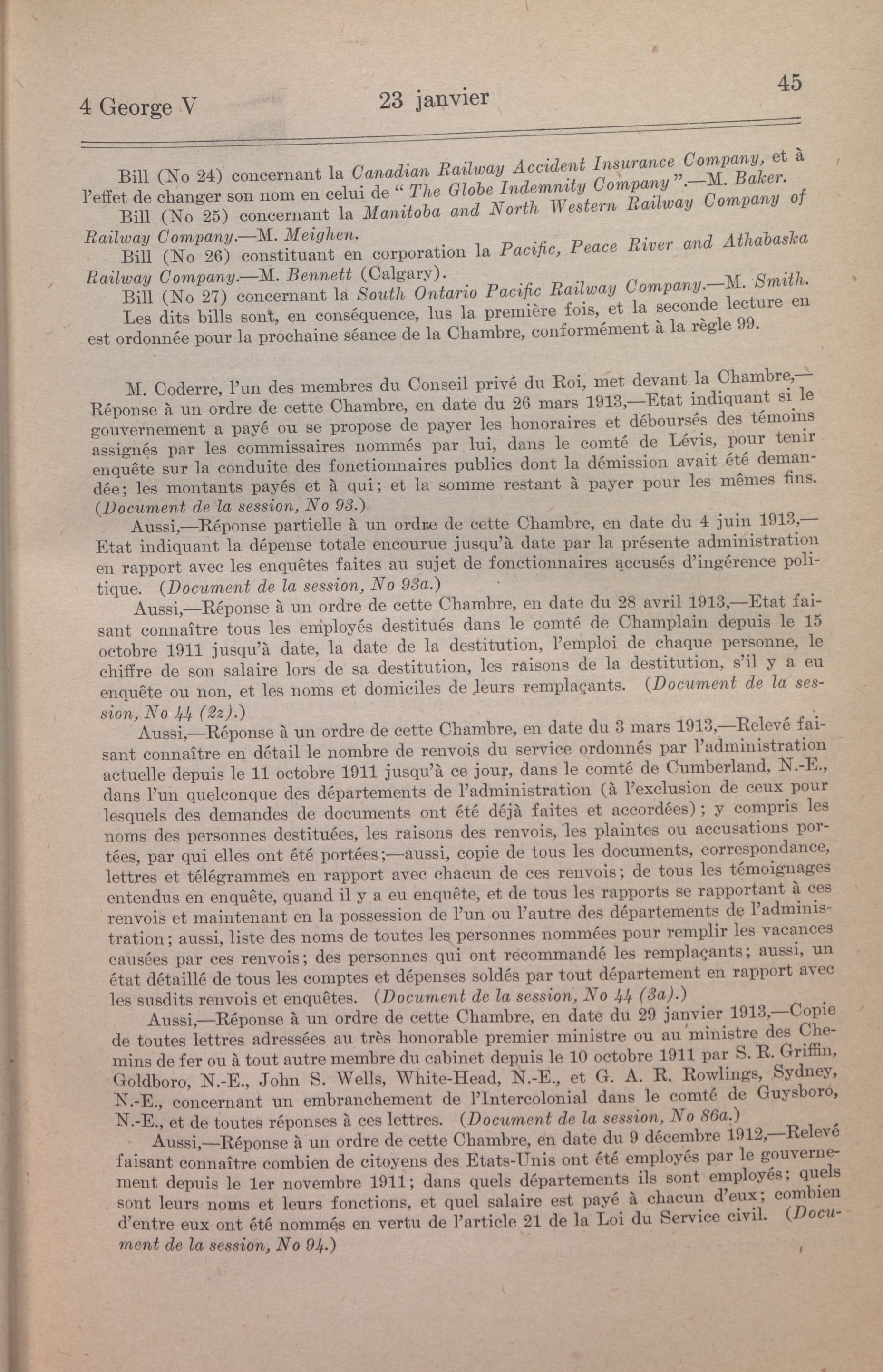 4 George V    23 janvier    45

Bill (No 24) concernant la Canadian Railway Accident Insurance Company, et à l'effet de changer son nom en celui de "The Globe Indemnity Company".—M. Baker.

Bill (No 25) concernant la Manitoba and North Western Railway Company of Railway Company.—M. Meighen.

Bill (No 26) constituant en corporation la Pacific, Peace River and Athabaska Railway Company.—M. Bennett (Calgary).

Bill (No 27) concernant la South Ontario Pacific Railway Company.—M. Smith.

Les dits bills sont, en conséquence, lus la première fois, et la seconde lecture en est ordonnée pour la prochaine séance de la Chambre, conformément à la règle 99.

M. Coderre, l'un des membres du Conseil privé du Roi, met devant la Chambre,—Réponse à un ordre de cette Chambre, en date du 26 mars 1913,—Etat indiquant si le gouvernement a payé ou se propose de payer les honoraires et déboursés des témoins assignés par les commissaires nommés par lui, dans le comté de Lévis, pour tenir enquête sur la conduite des fonctionnaires publics dont la démission avait été demandée; les montants payés et à qui; et la somme restant à payer pour les mêmes fins. (Document de la session, No 93.)

Aussi,—Réponse partielle à un ordre de cette Chambre, en date du 4 juin 1913,—Etat indiquant la dépense totale encourue jusqu'à date par la présente administration en rapport avec les enquêtes faites au sujet de fonctionnaires accusés d'ingérence politique. (Document de la session, No 93a.)

Aussi,—Réponse à un ordre de cette Chambre, en date du 28 avril 1913,—Etat faisant connaître tous les employés destitués dans le comté de Champlain depuis le 15 octobre 1911 jusqu'à date, la date de la destitution, l'emploi de chaque personne, le chiffre de son salaire lors de sa destitution, les raisons de la destitution, s'il y a eu enquête ou non, et les noms et domiciles de leurs remplaçants. (Document de la session, No 44 (2z).)

Aussi,—Réponse à un ordre de cette Chambre, en date du 3 mars 1913,—Relevé faisant connaître en détail le nombre de renvois du service ordonnés par l'administration actuelle depuis le 11 octobre 1911 jusqu'à ce jour, dans le comté de Cumberland, N.-E., dans l'un quelconque des départements de l'administration (à l'exclusion de ceux pour lesquels des demandes de documents ont été déjà faites et accordées); y compris les noms des personnes destituées, les raisons des renvois, les plaintes ou accusations portées, par qui elles ont été portées;—aussi, copie de tous les documents, correspondance, lettres et télégrammes en rapport avec chacun de ces renvois; de tous les témoignages entendus en enquête, quand il y a eu enquête, et de tous les rapports se rapportant à ces renvois et maintenant en la possession de l'un ou l'autre des départements de l'administration; aussi, liste des noms de toutes les personnes nommées pour remplir les vacances causées par ces renvois; des personnes qui ont recommandé les remplaçants; aussi, un état détaillé de tous les comptes et dépenses soldés par tout département en rapport avec les susdits renvois et enquêtes. (Document de la session, No 44 (3a).)

Aussi,—Réponse à un ordre de cette Chambre, en date du 29 janvier 1913,—Copie de toutes lettres adressées au très honorable premier ministre ou au ministre des Chemins de fer ou à tout autre membre du cabinet depuis le 10 octobre 1911 par S. R. Griffin, Goldboro, N.-E., John S. Wells, White-Head, N.-E., et G. A. R. Rowlings, Sydney, N.-E., concernant un embranchement de l'Intercolonial dans le comté de Guysboro, N.-E., et de toutes réponses à ces lettres. (Document de la session, No 86a.)

Aussi,—Réponse à un ordre de cette Chambre, en date du 9 décembre 1912,—Relevé faisant connaître combien de citoyens des Etats-Unis ont été employés par le gouvernement depuis le 1er novembre 1911; dans quels départements ils sont employés; quels sont leurs noms et leurs fonctions, et quel salaire est payé à chacun d'eux; combien d'entre eux ont été nommés en vertu de l'article 21 de la Loi du Service civil. (Document de la session, No 94.)